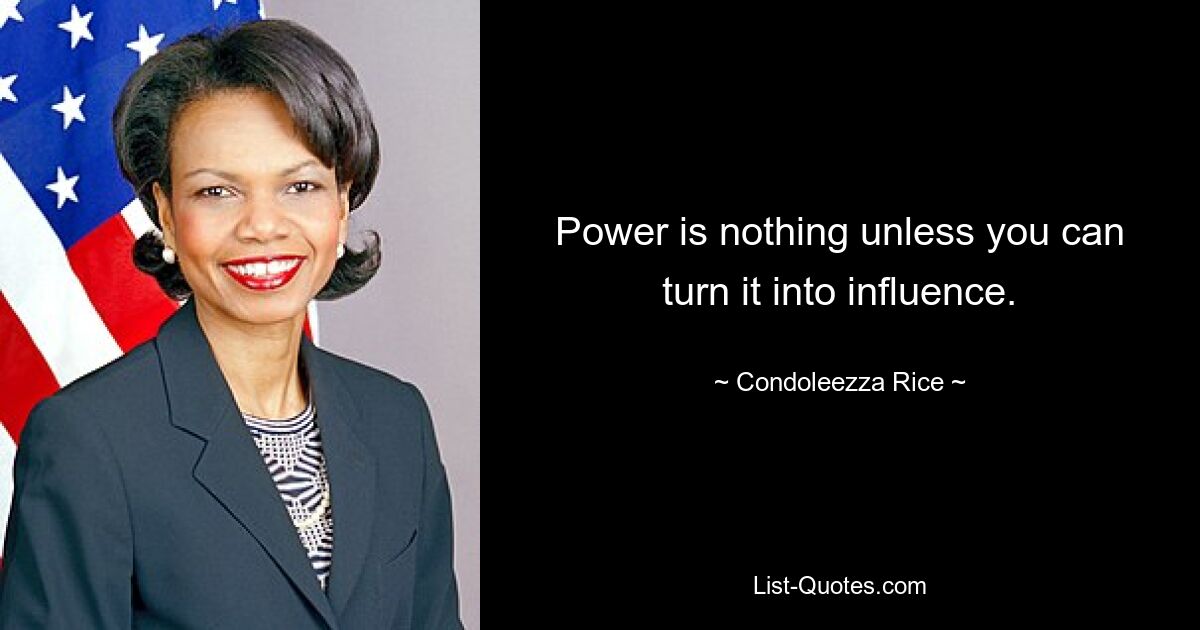 Power is nothing unless you can turn it into influence.

~ Condoleezza Rice ~

List-Quotes.com